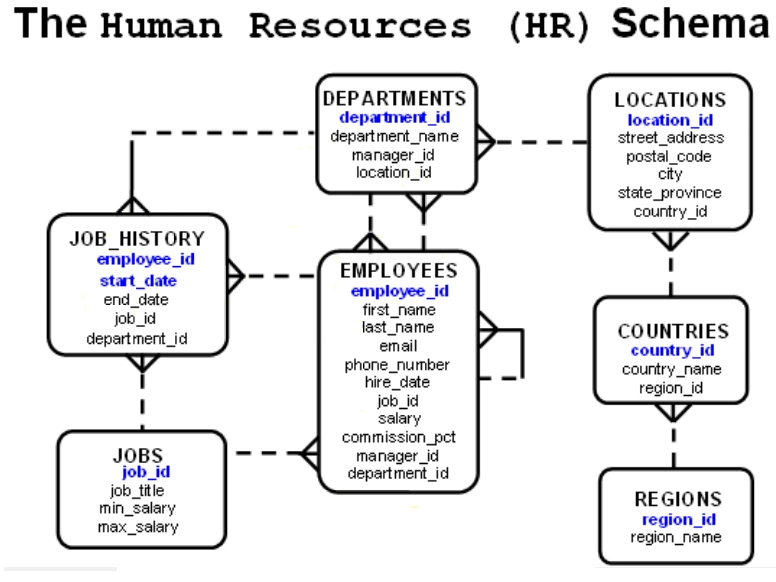 The Human Resources (HR) Schema

DEPARTMENTS
department_id
department_name
manager_id
location_id

LOCATIONS
location_id
street_address
postal_code
city
state_province
country_id

JOB_HISTORY
employee_id
start_date
end_date
job_id
department_id

EMPLOYEES
employee_id
first_name
last_name
email
phone_number
hire_date
job_id
salary
commission_pct
manager_id
department_id

COUNTRIES
country_id
country_name
region_id

JOBS
job_id
job_title
min_salary
max_salary

REGIONS
region_id
region_name